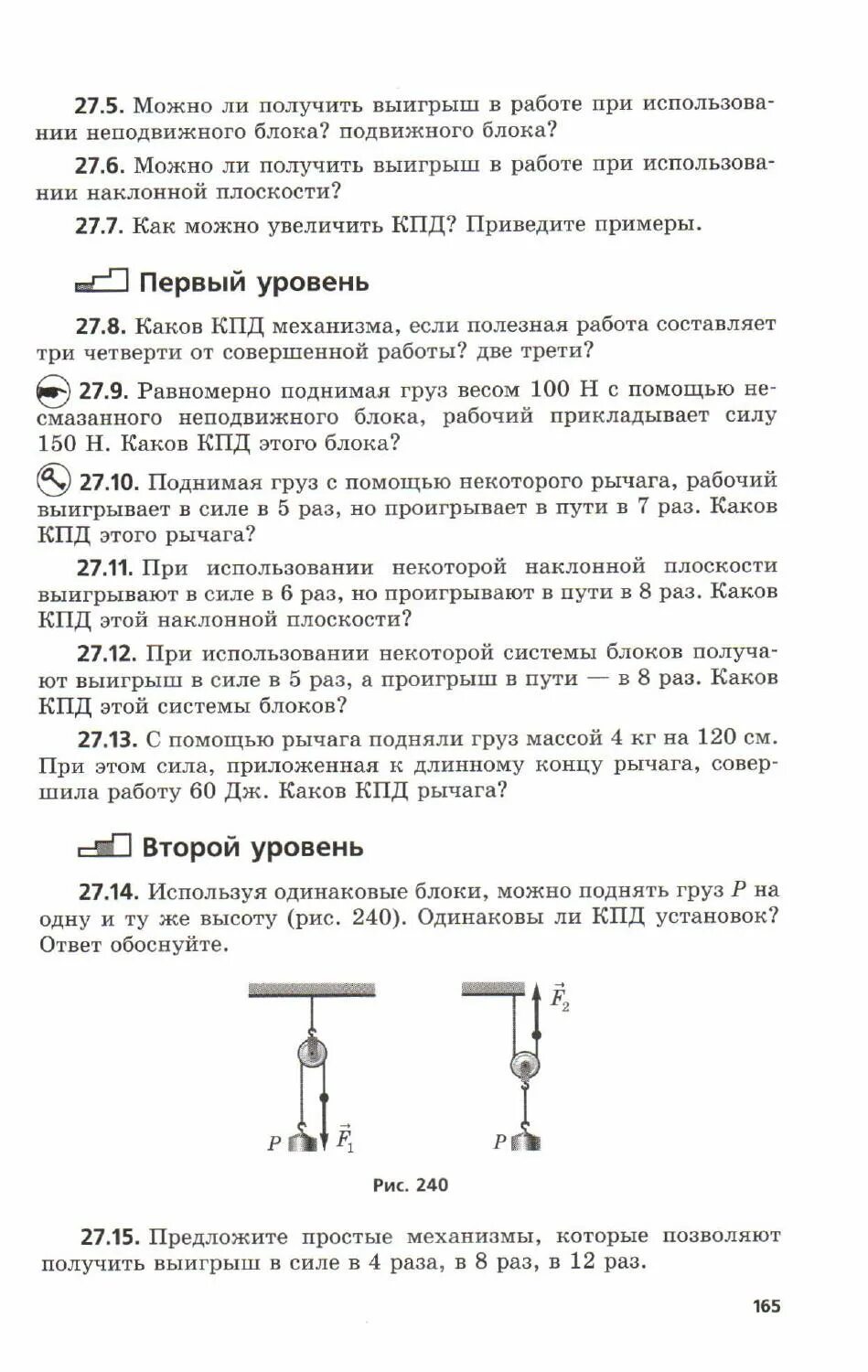 27.5. Можно ли получить выигрыш в работе при использовании неподвижного блока? подвижного блока?

27.6. Можно ли получить выигрыш в работе при использовании наклонной плоскости?

27.7. Как можно увеличить КПД? Приведите примеры.

Первый уровень

27.8. Каков КПД механизма, если полезная работа составляет три четверти от совершенной работы? две трети?

27.9. Равномерно поднимая груз весом 100 Н с помощью несмазанного неподвижного блока, рабочий прикладывает силу 150 Н. Каков КПД этого блока?

27.10. Поднимая груз с помощью некоторого рычага, рабочий выигрывает в силе в 5 раз, но проигрывает в пути в 7 раз. Каков КПД этого рычага?

27.11. При использовании некоторой наклонной плоскости выигрывают в силе в 6 раз, но проигрывают в пути в 8 раз. Каков КПД этой наклонной плоскости?

27.12. При использовании некоторой системы блоков получают выигрыш в силе в 5 раз, а проигрыш в пути — в 8 раз. Каков КПД этой системы блоков?

27.13. С помощью рычага подняли груз массой 4 кг на 120 см. При этом сила, приложенная к длинному концу рычага, совершила работу 60 Дж. Каков КПД рычага?

Второй уровень

27.14. Используя одинаковые блоки, можно поднять груз $P$ на одну и ту же высоту (рис. 240). Одинаковы ли КПД установок? Ответ обоснуйте.

$P$ $\vec{F}_1$ $\vec{F}_2$ $P$

Рис. 240

27.15. Предложите простые механизмы, которые позволяют получить выигрыш в силе в 4 раза, в 8 раз, в 12 раз.

165